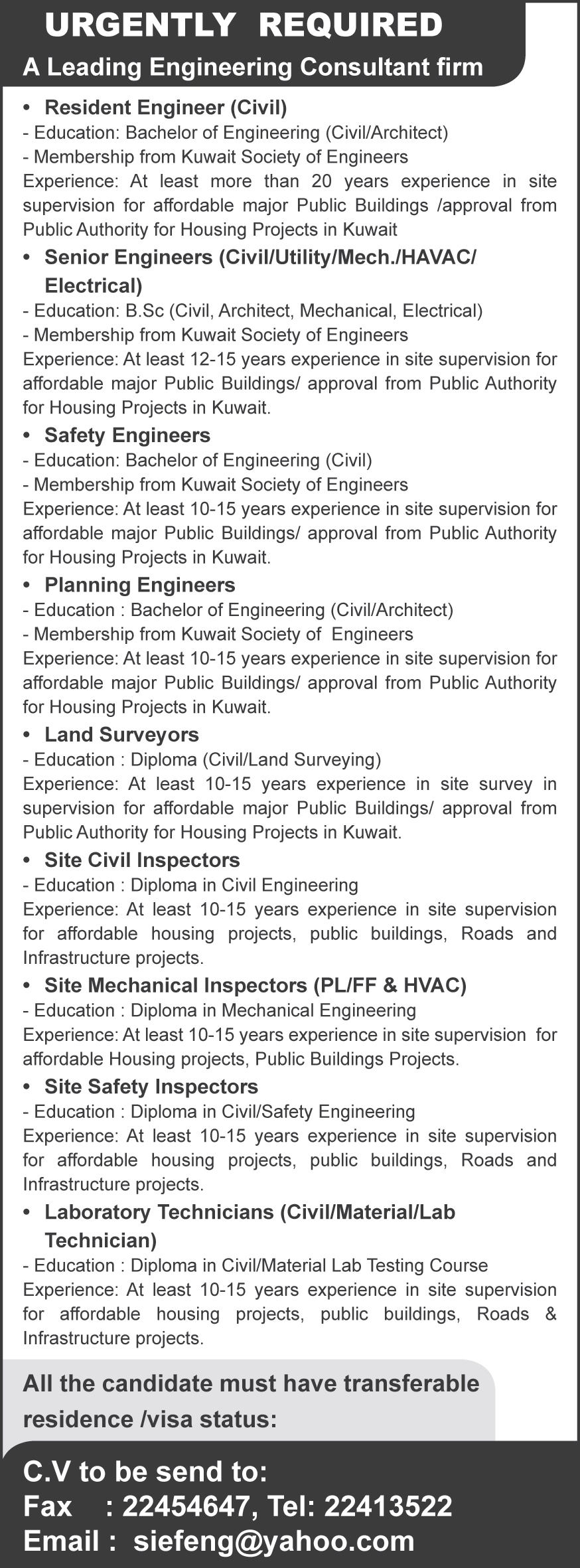 URGENTLY REQUIRED
A Leading Engineering Consultant firm

• Resident Engineer (Civil)
- Education: Bachelor of Engineering (Civil/Architect)
- Membership from Kuwait Society of Engineers
Experience: At least more than 20 years experience in site supervision for affordable major Public Buildings /approval from Public Authority for Housing Projects in Kuwait

• Senior Engineers (Civil/Utility/Mech./HAVAC/ Electrical)
- Education: B.Sc (Civil, Architect, Mechanical, Electrical)
- Membership from Kuwait Society of Engineers
Experience: At least 12-15 years experience in site supervision for affordable major Public Buildings/ approval from Public Authority for Housing Projects in Kuwait.

• Safety Engineers
- Education: Bachelor of Engineering (Civil)
- Membership from Kuwait Society of Engineers
Experience: At least 10-15 years experience in site supervision for affordable major Public Buildings/ approval from Public Authority for Housing Projects in Kuwait.

• Planning Engineers
- Education : Bachelor of Engineering (Civil/Architect)
- Membership from Kuwait Society of Engineers
Experience: At least 10-15 years experience in site supervision for affordable major Public Buildings/ approval from Public Authority for Housing Projects in Kuwait.

• Land Surveyors
- Education : Diploma (Civil/Land Surveying)
Experience: At least 10-15 years experience in site survey in supervision for affordable major Public Buildings/ approval from Public Authority for Housing Projects in Kuwait.

• Site Civil Inspectors
- Education : Diploma in Civil Engineering
Experience: At least 10-15 years experience in site supervision for affordable housing projects, public buildings, Roads and Infrastructure projects.

• Site Mechanical Inspectors (PL/FF & HVAC)
- Education : Diploma in Mechanical Engineering
Experience: At least 10-15 years experience in site supervision for affordable Housing projects, Public Buildings Projects.

• Site Safety Inspectors
- Education : Diploma in Civil/Safety Engineering
Experience: At least 10-15 years experience in site supervision for affordable housing projects, public buildings, Roads and Infrastructure projects.

• Laboratory Technicians (Civil/Material/Lab Technician)
- Education : Diploma in Civil/Material Lab Testing Course
Experience: At least 10-15 years experience in site supervision for affordable housing projects, public buildings, Roads & Infrastructure projects.

All the candidate must have transferable residence /visa status:

C.V to be send to:
Fax : 22454647, Tel: 22413522
Email : siefeng@yahoo.com